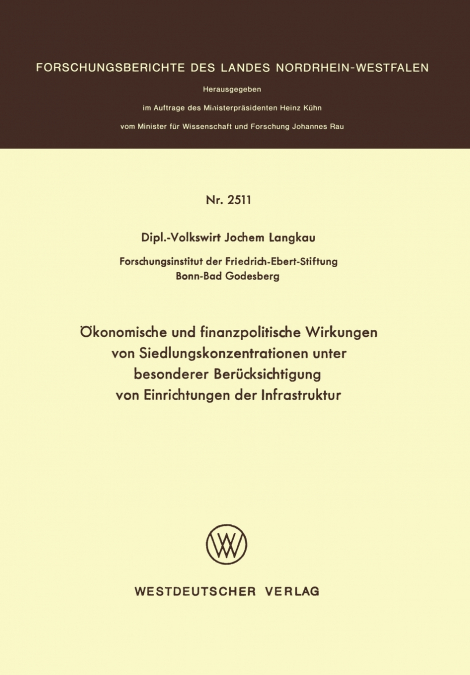 FORSCHUNGSBERICHTE DES LANDES NORDRHEIN-WESTFALEN

Herausgegeben

im Auftrage des Ministerpräsidenten Heinz Kühn

vom Minister für Wissenschaft und Forschung Johannes Rau

Nr. 2511

Dipl.-Volkswirt Jochem Langkau

Forschungsinstitut der Friedrich-Ebert-Stiftung
Bonn-Bad Godesberg

Ökonomische und finanzpolitische Wirkungen von Siedlungskonzentrationen unter besonderer Berücksichtigung von Einrichtungen der Infrastruktur

WESTDEUTSCHER VERLAG